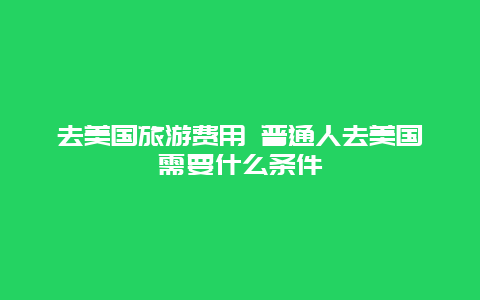 去美国旅游费用 普通人去美国需要什么条件